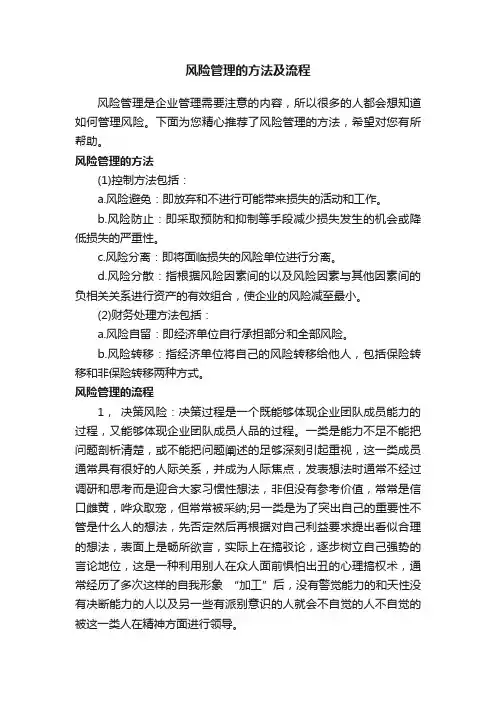 风险管理的方法及流程

风险管理是企业管理需要注意的内容，所以很多的人都会想知道如何管理风险。下面为您精心推荐了风险管理的方法，希望对您有所帮助。

风险管理的方法

(1)控制方法包括：

a.风险避免：即放弃和不进行可能带来损失的活动和工作。

b.风险防止：即采取预防和抑制等手段减少损失发生的机会或降低损失的严重性。

c.风险分离：即将面临损失的风险单位进行分离。

d.风险分散：指根据风险因素间的以及风险因素与其他因素间的负相关关系进行资产的有效组合，使企业的风险减至最小。

(2)财务处理方法包括：

a.风险自留：即经济单位自行承担部分和全部风险。

b.风险转移：指经济单位将自己的风险转移给他人，包括保险转移和非保险转移两种方式。

风险管理的流程

1， 决策风险：决策过程是一个既能够体现企业团队成员能力的过程，又能够体现企业团队成员人品的过程。一类是能力不足不能把问题剖析清楚，或不能把问题阐述的足够深刻引起重视，这一类成员通常具有很好的人际关系，并成为人际焦点，发表想法时通常不经过调研和思考而是迎合大家习惯性想法，非但没有参考价值，常常是信口雌黄，哗众取宠，但常常被采纳;另一类是为了突出自己的重要性不管是什么人的想法，先否定然后再根据对自己利益要求提出看似合理的想法，表面上是畅所欲言，实际上在搞驳论，逐步树立自己强势的言论地位，这是一种利用别人在众人面前惧怕出丑的心理搞权术，通常经历了多次这样的自我形象 “加工”后，没有警觉能力的和天性没有决断能力的人以及另一些有派别意识的人就会不自觉的人不自觉的被这一类人在精神方面进行领导。